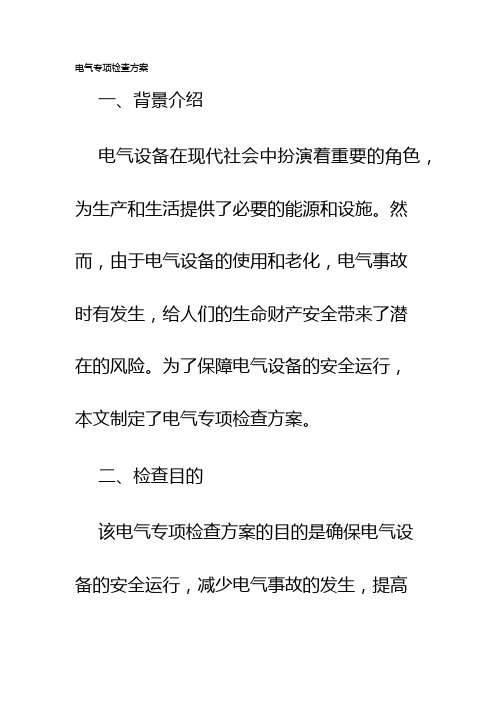 电气专项检查方案

一、背景介绍

电气设备在现代社会中扮演着重要的角色，为生产和生活提供了必要的能源和设施。然而，由于电气设备的使用和老化，电气事故时有发生，给人们的生命财产安全带来了潜在的风险。为了保障电气设备的安全运行，本文制定了电气专项检查方案。

二、检查目的

该电气专项检查方案的目的是确保电气设备的安全运行，减少电气事故的发生，提高